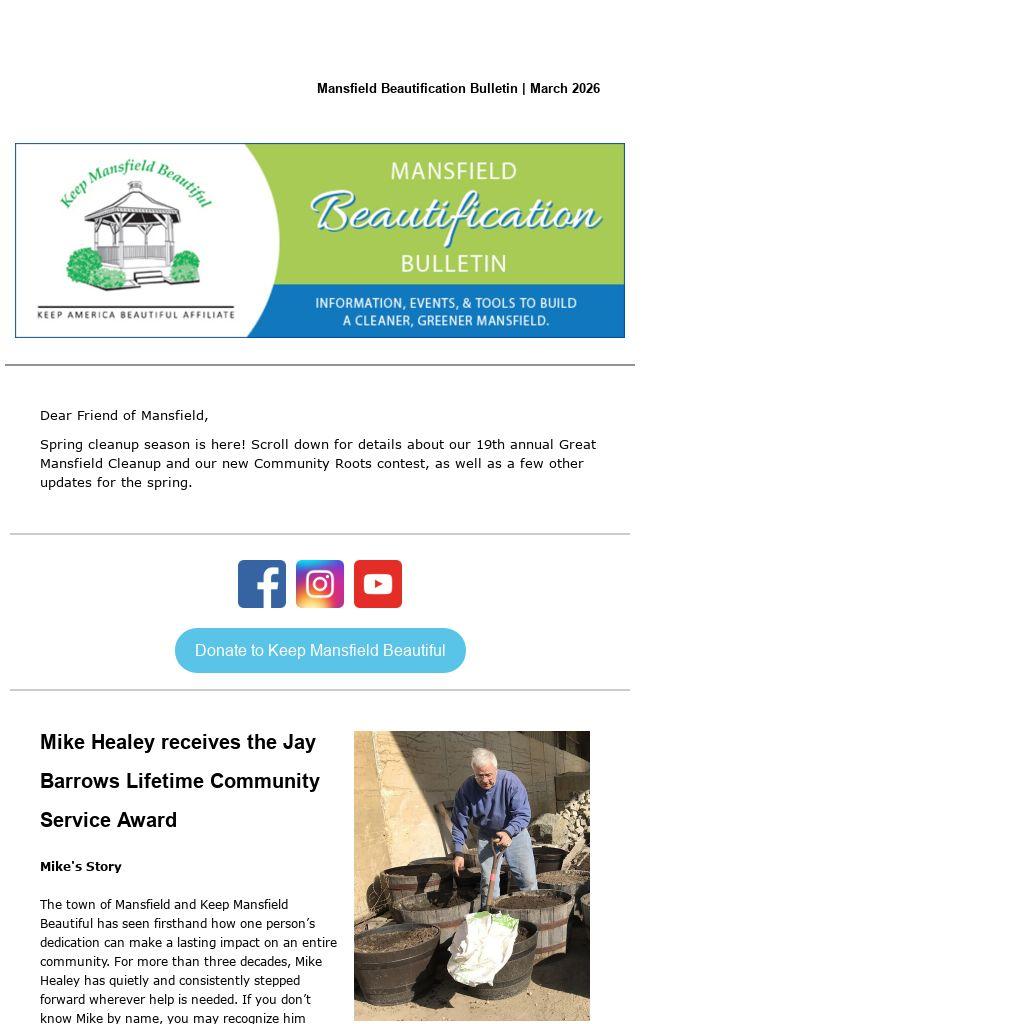 Mansfield Beautification Bulletin | March 2026

Keep Mansfield Beautiful

KEEP AMERICA BEAUTIFUL AFFILIATE

MANSFIELD Beautification BULLETIN

INFORMATION, EVENTS, & TOOLS TO BUILD A CLEANER, GREENER MANSFIELD.

Dear Friend of Mansfield,

Spring cleanup season is here! Scroll down for details about our 19th annual Great Mansfield Cleanup and our new Community Roots contest, as well as a few other updates for the spring.

Donate to Keep Mansfield Beautiful

Mike Healey receives the Jay Barrows Lifetime Community Service Award

Mike's Story

The town of Mansfield and Keep Mansfield Beautiful has seen firsthand how one person's dedication can make a lasting impact on an entire community. For more than three decades, Mike Healey has quietly and consistently stepped forward wherever help is needed. If you don't know Mike by name, you may recognize him